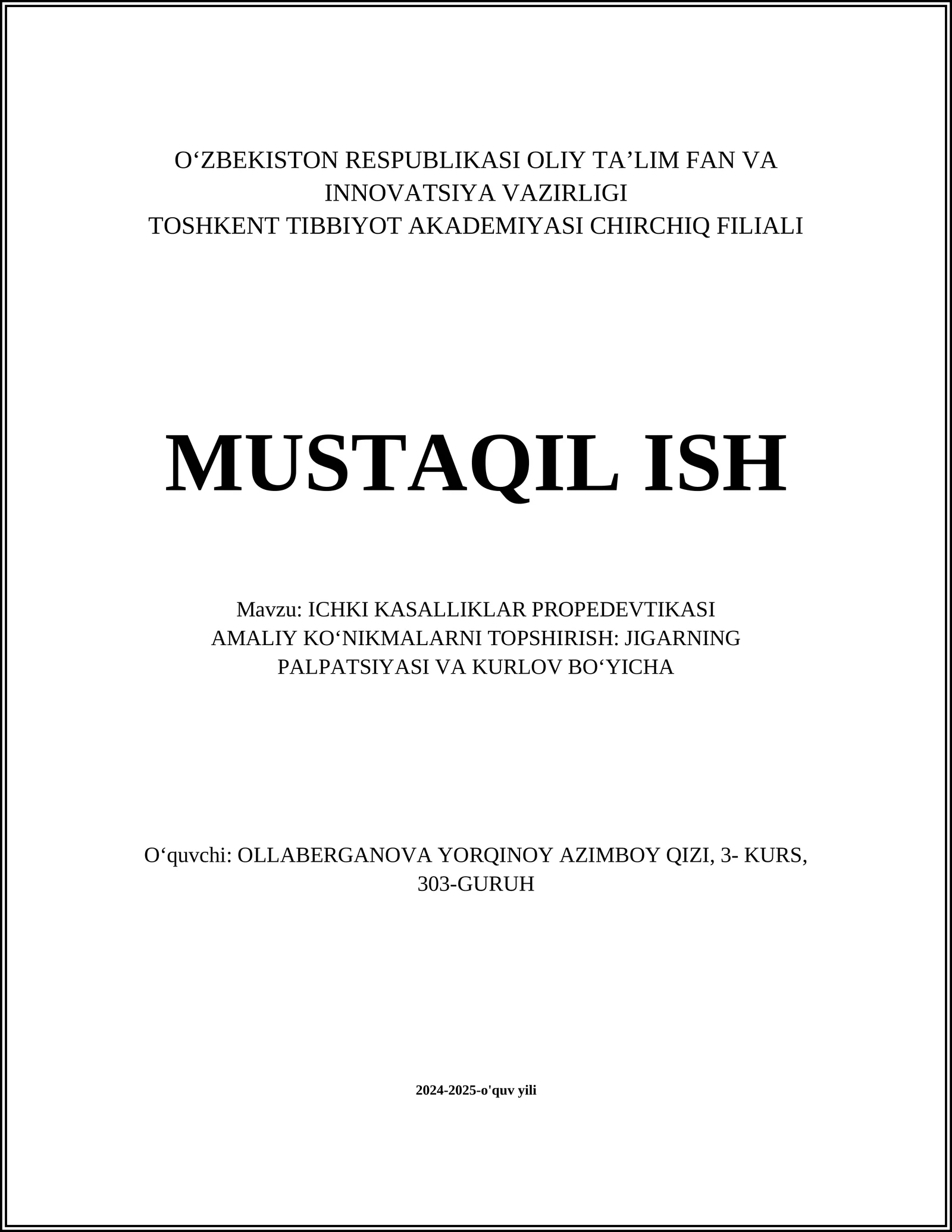 O‘ZBEKISTON RESPUBLIKASI OLIY TA’LIM FAN VA INNOVATSIYA VAZIRLIGI
TOSHKENT TIBBIYOT AKADEMIYASI CHIRCHIQ FILIALI

MUSTAQIL ISH

Mavzu: ICHKI KASALLIKLAR PROPEDEVTIKASI AMALIY KO‘NIKMALARNI TOPSHIRISH: JIGARNING PALPATSIYASI VA KURLOV BO‘YICHA

O‘quvchi: OLLABERGANOVA YORQINOY AZIMBOY QIZI, 3- KURS, 303-GURUH

2024-2025-o'quv yili